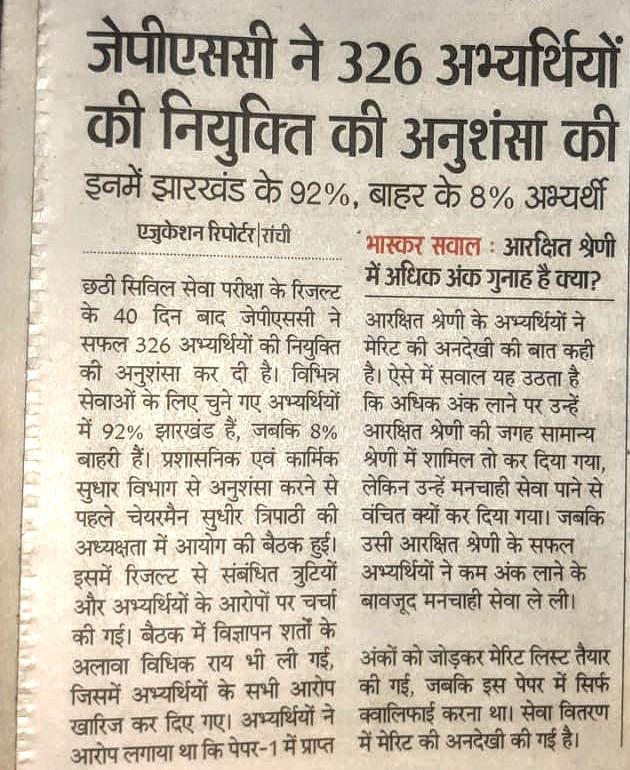 जेपीएससी ने 326 अभ्यर्थियों की नियुक्ति की अनुशंसा की

इनमें झारखंड के 92%, बाहर के 8% अभ्यर्थी

एजुकेशन रिपोर्टर | रांची

छठी सिविल सेवा परीक्षा के रिजल्ट के 40 दिन बाद जेपीएससी ने सफल 326 अभ्यर्थियों की नियुक्ति की अनुशंसा कर दी है। विभिन्न सेवाओं के लिए चुने गए अभ्यर्थियों में 92% झारखंड हैं, जबकि 8% बाहरी हैं। प्रशासनिक एवं कार्मिक सुधार विभाग से अनुशंसा करने से पहले चेयरमैन सुधीर त्रिपाठी की अध्यक्षता में आयोग की बैठक हुई। इसमें रिजल्ट से संबंधित त्रुटियों और अभ्यर्थियों के आरोपों पर चर्चा की गई। बैठक में विज्ञापन शर्तों के अलावा विधिक राय भी ली गई, जिसमें अभ्यर्थियों के सभी आरोप खारिज कर दिए गए। अभ्यर्थियों ने आरोप लगाया था कि पेपर-1 में प्राप्त

भास्कर सवाल : आरक्षित श्रेणी में अधिक अंक गुनाह है क्या?

आरक्षित श्रेणी के अभ्यर्थियों ने मेरिट की अनदेखी की बात कही है। ऐसे में सवाल यह उठता है कि अधिक अंक लाने पर उन्हें आरक्षित श्रेणी की जगह सामान्य श्रेणी में शामिल तो कर दिया गया, लेकिन उन्हें मनचाही सेवा पाने से वंचित क्यों कर दिया गया। जबकि उसी आरक्षित श्रेणी के सफल अभ्यर्थियों ने कम अंक लाने के बावजूद मनचाही सेवा ले ली।

अंकों को जोड़कर मेरिट लिस्ट तैयार की गई, जबकि इस पेपर में सिर्फ क्वालिफाई करना था। सेवा वितरण में मेरिट की अनदेखी की गई है।